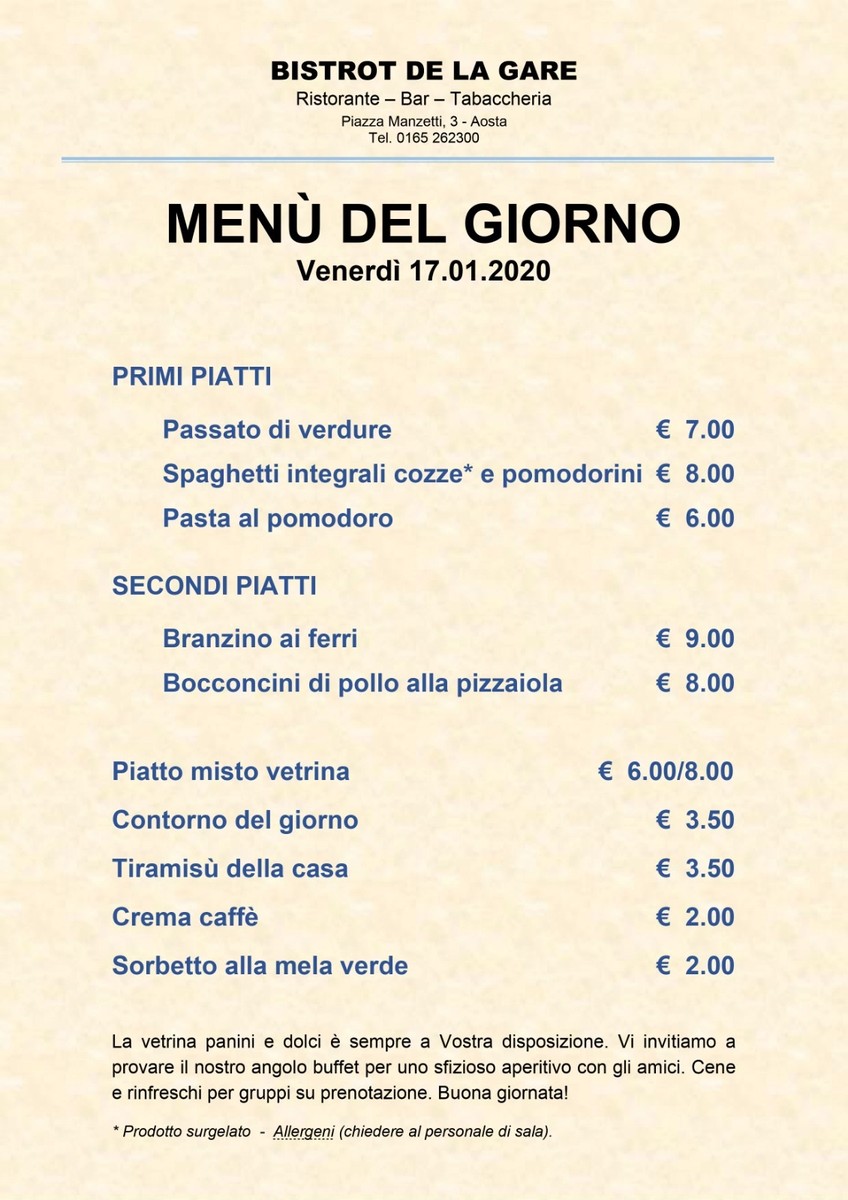 BISTROT DE LA GARE
Ristorante – Bar – Tabaccheria
Piazza Manzetti, 3 - Aosta
Tel. 0165 262300

MENÙ DEL GIORNO
Venerdì 17.01.2020

PRIMI PIATTI

Passato di verdure € 7.00

Spaghetti integrali cozze* e pomodorini € 8.00

Pasta al pomodoro € 6.00

SECONDI PIATTI

Branzino ai ferri € 9.00

Bocconcini di pollo alla pizzaiola € 8.00

Piatto misto vetrina € 6.00/8.00

Contorno del giorno € 3.50

Tiramisù della casa € 3.50

Crema caffè € 2.00

Sorbetto alla mela verde € 2.00

La vetrina panini e dolci è sempre a Vostra disposizione. Vi invitiamo a provare il nostro angolo buffet per uno sfizioso aperitivo con gli amici. Cene e rinfreschi per gruppi su prenotazione. Buona giornata!

* Prodotto surgelato - Allergeni (chiedere al personale di sala).